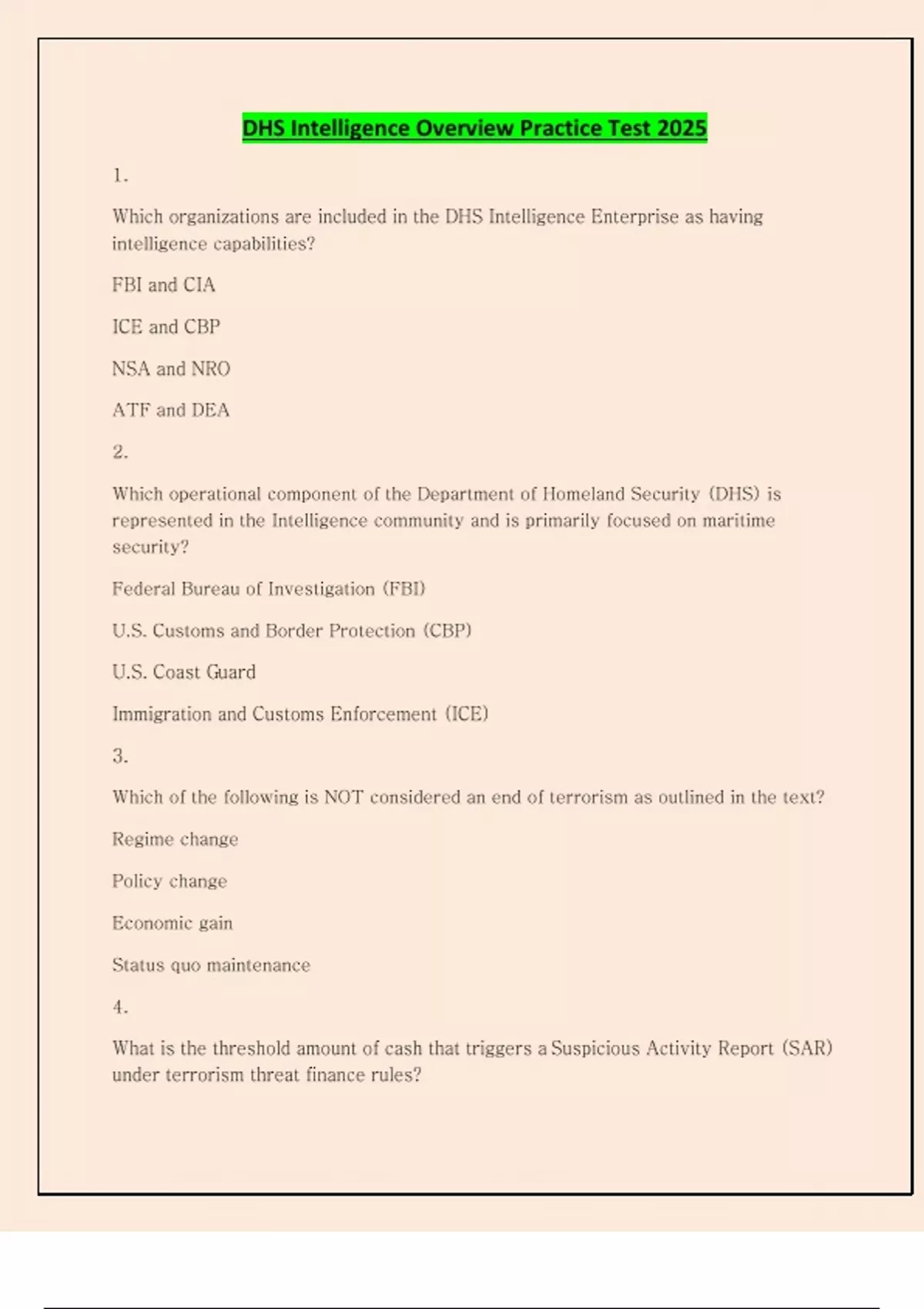 DHS Intelligence Overview Practice Test 2025

1.

Which organizations are included in the DHS Intelligence Enterprise as having intelligence capabilities?

FBI and CIA

ICE and CBP

NSA and NRO

ATF and DEA

2.

Which operational component of the Department of Homeland Security (DHS) is represented in the Intelligence community and is primarily focused on maritime security?

Federal Bureau of Investigation (FBI)

U.S. Customs and Border Protection (CBP)

U.S. Coast Guard

Immigration and Customs Enforcement (ICE)

3.

Which of the following is NOT considered an end of terrorism as outlined in the text?

Regime change

Policy change

Economic gain

Status quo maintenance

4.

What is the threshold amount of cash that triggers a Suspicious Activity Report (SAR) under terrorism threat finance rules?